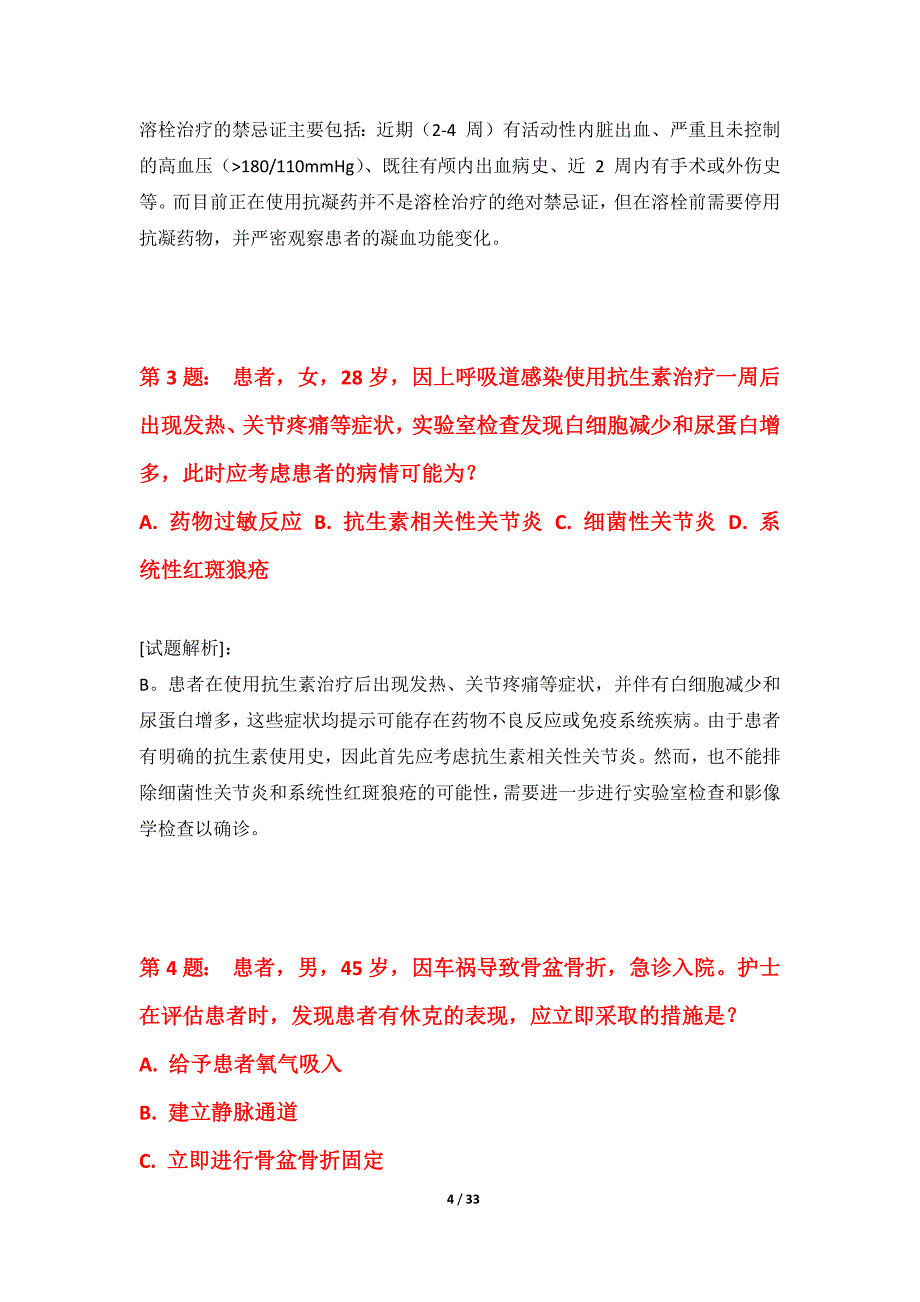 溶栓治疗的禁忌证主要包括：近期（2-4 周）有活动性内脏出血、严重且未控制的高血压（>180/110mmHg）、既往有颅内出血病史、近 2 周内有手术或外伤史等。而目前正在使用抗凝药并不是溶栓治疗的绝对禁忌证，但在溶栓前需要停用抗凝药物，并严密观察患者的凝血功能变化。

第 3 题： 患者，女，28 岁，因上呼吸道感染使用抗生素治疗一周后出现发热、关节疼痛等症状，实验室检查发现白细胞减少和尿蛋白增多，此时应考虑患者的病情可能为？

A. 药物过敏反应 B. 抗生素相关性关节炎 C. 细菌性关节炎 D. 系统性红斑狼疮

[试题解析]：
B。患者在使用抗生素治疗后出现发热、关节疼痛等症状，并伴有白细胞减少和尿蛋白增多，这些症状均提示可能存在药物不良反应或免疫系统疾病。由于患者有明确的抗生素使用史，因此首先应考虑抗生素相关性关节炎。然而，也不能排除细菌性关节炎和系统性红斑狼疮的可能性，需要进一步进行实验室检查和影像学检查以确诊。

第 4 题： 患者，男，45 岁，因车祸导致骨盆骨折，急诊入院。护士在评估患者时，发现患者有休克的表现，应立即采取的措施是？

A. 给予患者氧气吸入

B. 建立静脉通道

C. 立即进行骨盆骨折固定

4 / 33